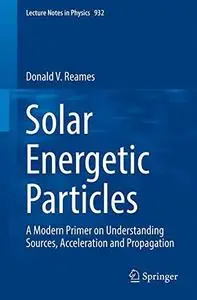 Lecture Notes in Physics 932

Donald V. Reames

Solar Energetic Particles

A Modern Primer on Understanding Sources, Acceleration and Propagation

Springer